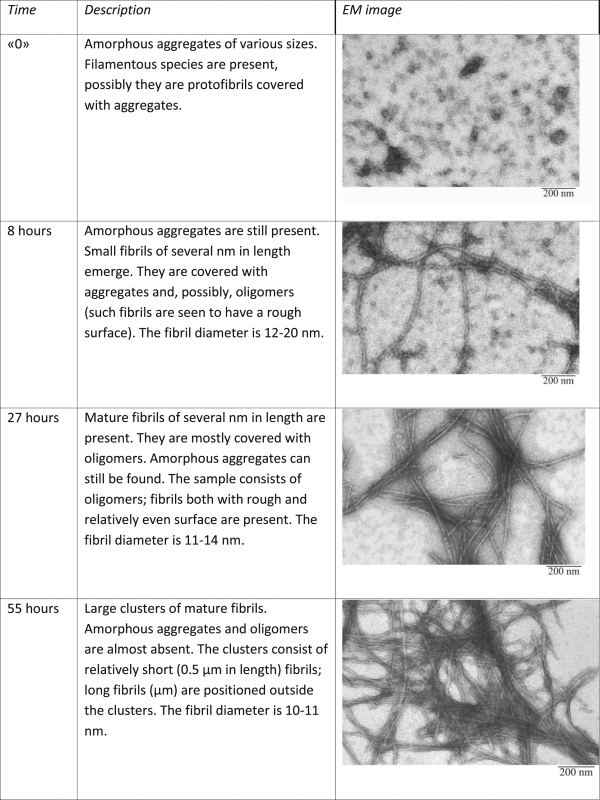 | Time | Description | EM image |
|---|---|---|
| «0» | Amorphous aggregates of various sizes. Filamentous species are present, possibly they are protofibrils covered with aggregates. | 200 nm |
| 8 hours | Amorphous aggregates are still present. Small fibrils of several nm in length emerge. They are covered with aggregates and, possibly, oligomers (such fibrils are seen to have a rough surface). The fibril diameter is 12-20 nm. | 200 nm |
| 27 hours | Mature fibrils of several nm in length are present. They are mostly covered with oligomers. Amorphous aggregates can still be found. The sample consists of oligomers; fibrils both with rough and relatively even surface are present. The fibril diameter is 11-14 nm. | 200 nm |
| 55 hours | Large clusters of mature fibrils. Amorphous aggregates and oligomers are almost absent. The clusters consist of relatively short (0.5 µm in length) fibrils; long fibrils (µm) are positioned outside the clusters. The fibril diameter is 10-11 nm. | 200 nm |